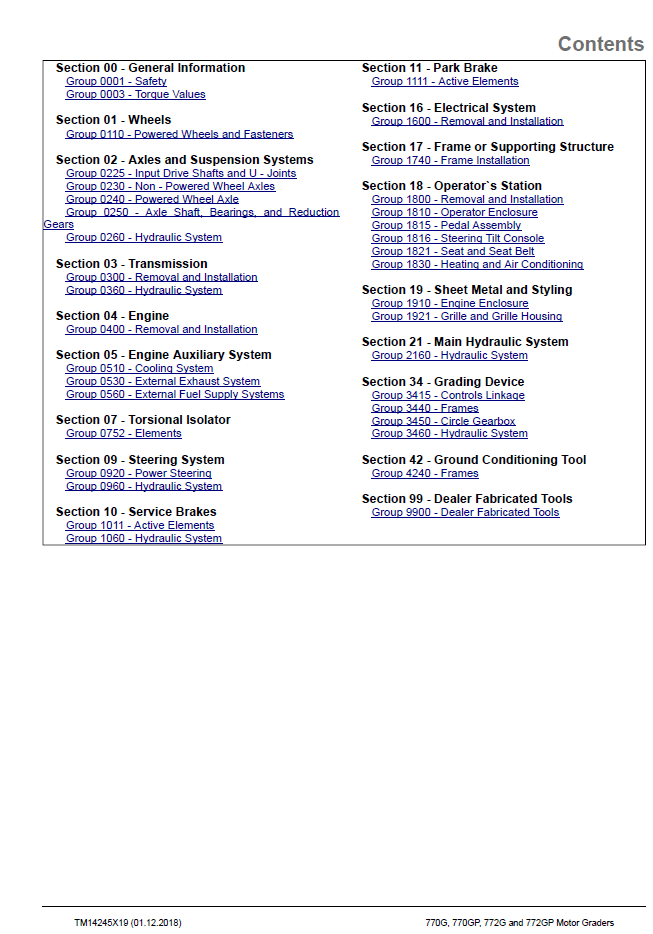 Contents

Section 00 - General Information
Group 0001 - Safety
Group 0003 - Torque Values

Section 01 - Wheels
Group 0110 - Powered Wheels and Fasteners

Section 02 - Axles and Suspension Systems
Group 0225 - Input Drive Shafts and U - Joints
Group 0230 - Non - Powered Wheel Axles
Group 0240 - Powered Wheel Axle
Group 0250 - Axle Shaft, Bearings, and Reduction Gears
Group 0260 - Hydraulic System

Section 03 - Transmission
Group 0300 - Removal and Installation
Group 0360 - Hydraulic System

Section 04 - Engine
Group 0400 - Removal and Installation

Section 05 - Engine Auxiliary System
Group 0510 - Cooling System
Group 0530 - External Exhaust System
Group 0560 - External Fuel Supply Systems

Section 07 - Torsional Isolator
Group 0752 - Elements

Section 09 - Steering System
Group 0920 - Power Steering
Group 0960 - Hydraulic System

Section 10 - Service Brakes
Group 1011 - Active Elements
Group 1060 - Hydraulic System

Section 11 - Park Brake
Group 1111 - Active Elements

Section 16 - Electrical System
Group 1600 - Removal and Installation

Section 17 - Frame or Supporting Structure
Group 1740 - Frame Installation

Section 18 - Operator`s Station
Group 1800 - Removal and Installation
Group 1810 - Operator Enclosure
Group 1815 - Pedal Assembly
Group 1816 - Steering Tilt Console
Group 1821 - Seat and Seat Belt
Group 1830 - Heating and Air Conditioning

Section 19 - Sheet Metal and Styling
Group 1910 - Engine Enclosure
Group 1921 - Grille and Grille Housing

Section 21 - Main Hydraulic System
Group 2160 - Hydraulic System

Section 34 - Grading Device
Group 3415 - Controls Linkage
Group 3440 - Frames
Group 3450 - Circle Gearbox
Group 3460 - Hydraulic System

Section 42 - Ground Conditioning Tool
Group 4240 - Frames

Section 99 - Dealer Fabricated Tools
Group 9900 - Dealer Fabricated Tools

TM14245X19 (01.12.2018)
770G, 770GP, 772G and 772GP Motor Graders